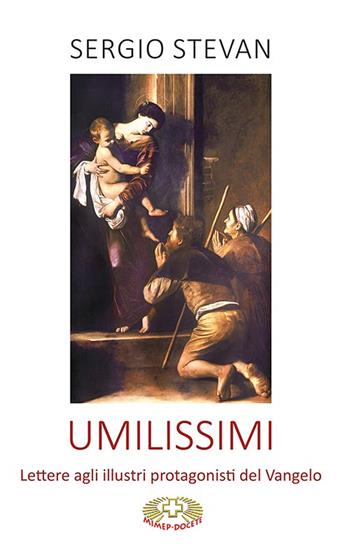 SERGIO STEVAN

UMILISSIMI

Lettere agli illustri protagonisti del Vangelo

MIMEP-DOCETE